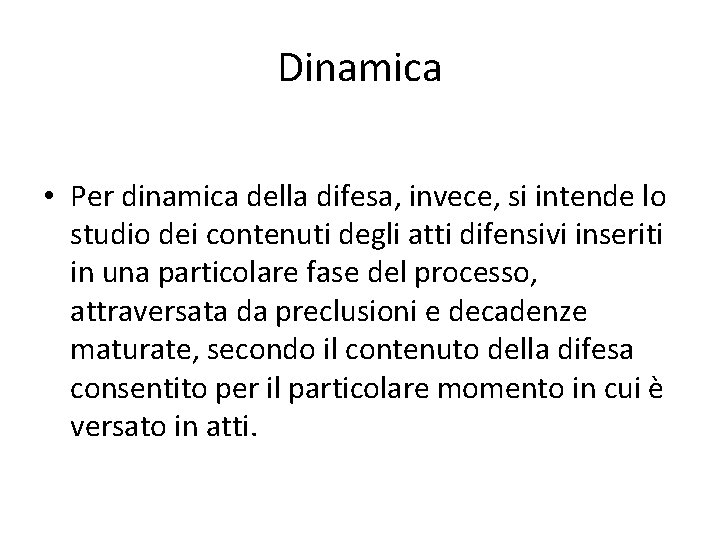 Dinamica

• Per dinamica della difesa, invece, si intende lo studio dei contenuti degli atti difensivi inseriti in una particolare fase del processo, attraversata da preclusioni e decadenze maturate, secondo il contenuto della difesa consentito per il particolare momento in cui è versato in atti.